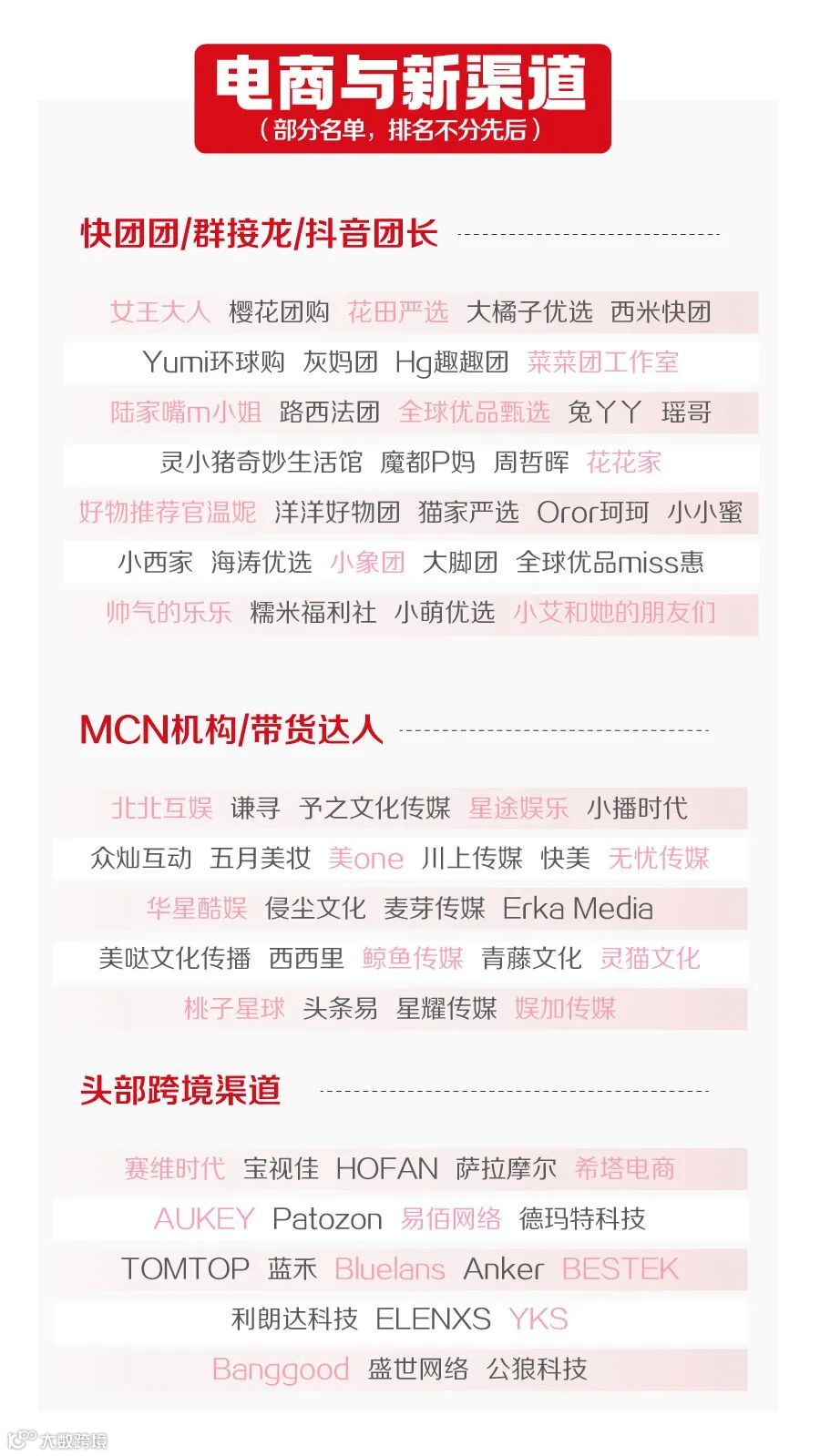 电商与新渠道
（部分名单，排名不分先后）

快团团/群接龙/抖音团长

女王大人 樱花团购 花田严选 大橘子优选 西米快团

Yumi环球购 灰妈团 Hg趣趣团 菜菜团工作室

陆家嘴m小姐 路西法团 全球优品甄选 兔丫丫 瑶哥

灵小猪奇妙生活馆 魔都P妈 周哲晖 花花家

好物推荐官温妮 洋洋好物团 猫家严选 Oror珂珂 小小蜜

小西家 海涛优选 小象团 大脚团 全球优品miss惠

帅气的乐乐 糯米福利社 小萌优选 小艾和她的朋友们

MCN机构/带货达人

北北互娱 谦寻 予之文化传媒 星途娱乐 小播时代

众灿互动 五月美妆 美one 川上传媒 快美 无忧传媒

华星酷娱 侵尘文化 麦芽传媒 Erka Media

美哒文化传播 西西里 鲸鱼传媒 青藤文化 灵猫文化

桃子星球 头条易 星耀传媒 娱加传媒

头部跨境渠道

赛维时代 宝视佳 HOFAN 萨拉摩尔 希塔电商

AUKEY Patozon 易佰网络 德玛特科技

TOMTOP 蓝禾 Bluelans Anker BESTEK

利朗达科技 ELENXS YKS

Banggood 盛世网络 公狼科技

大数跨境